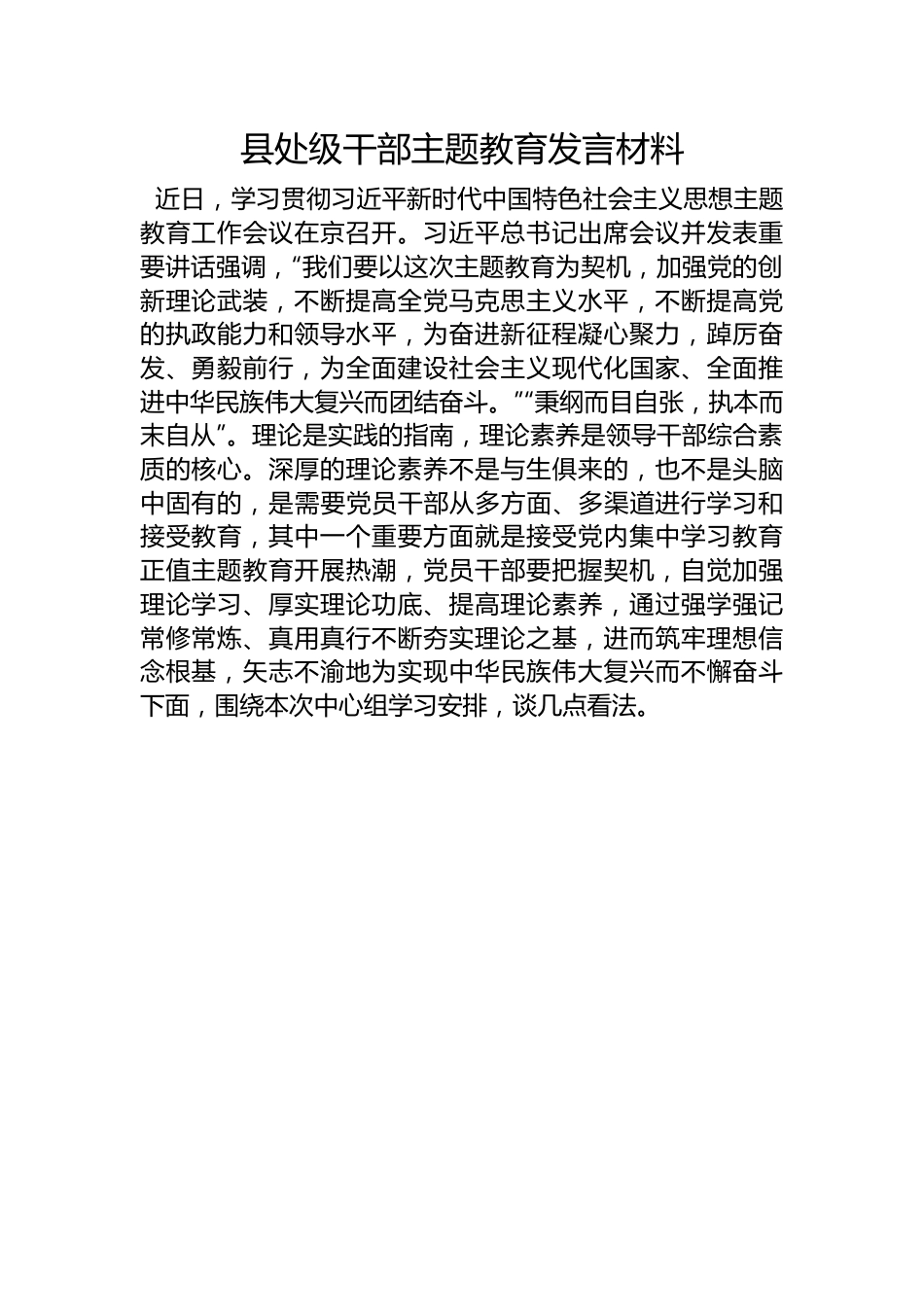 县处级干部主题教育发言材料

近日，学习贯彻习近平新时代中国特色社会主义思想主题教育工作会议在京召开。习近平总书记出席会议并发表重要讲话强调，“我们要以这次主题教育为契机，加强党的创新理论武装，不断提高全党马克思主义水平，不断提高党的执政能力和领导水平，为奋进新征程凝心聚力，踔厉奋发、勇毅前行，为全面建设社会主义现代化国家、全面推进中华民族伟大复兴而团结奋斗。”“秉纲而目自张，执本而末自从”。理论是实践的指南，理论素养是领导干部综合素质的核心。深厚的理论素养不是与生俱来的，也不是头脑中固有的，是需要党员干部从多方面、多渠道进行学习和接受教育，其中一个重要方面就是接受党内集中学习教育正值主题教育开展热潮，党员干部要把握契机，自觉加强理论学习、厚实理论功底、提高理论素养，通过强学强记常修常炼、真用真行不断夯实理论之基，进而筑牢理想信念根基，矢志不渝地为实现中华民族伟大复兴而不懈奋斗下面，围绕本次中心组学习安排，谈几点看法。